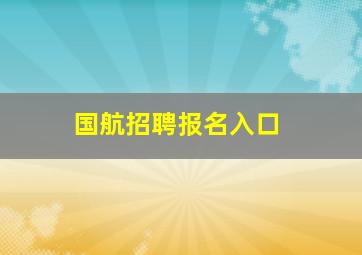 国航招聘报名入口